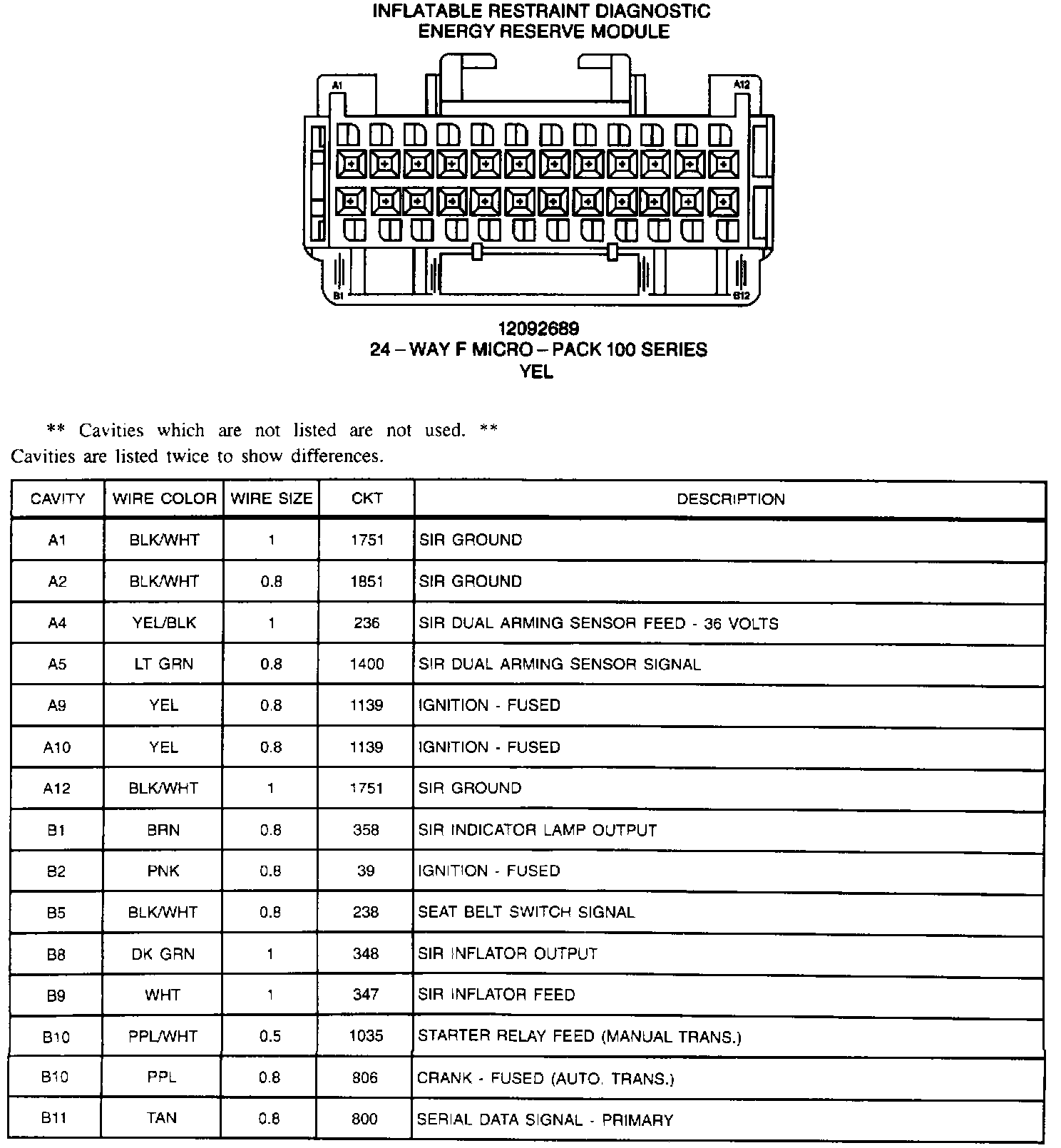 INFLATABLE RESTRAINT DIAGNOSTIC
ENERGY RESERVE MODULE

A1
A12
B1
B12

12092689
24 – WAY F MICRO – PACK 100 SERIES
YEL

** Cavities which are not listed are not used. **
Cavities are listed twice to show differences.

| CAVITY | WIRE COLOR | WIRE SIZE | CKT | DESCRIPTION |
|---|---|---|---|---|
| A1 | BLK/WHT | 1 | 1751 | SIR GROUND |
| A2 | BLK/WHT | 0.8 | 1851 | SIR GROUND |
| A4 | YEL/BLK | 1 | 236 | SIR DUAL ARMING SENSOR FEED - 36 VOLTS |
| A5 | LT GRN | 0.8 | 1400 | SIR DUAL ARMING SENSOR SIGNAL |
| A9 | YEL | 0.8 | 1139 | IGNITION - FUSED |
| A10 | YEL | 0.8 | 1139 | IGNITION - FUSED |
| A12 | BLK/WHT | 1 | 1751 | SIR GROUND |
| B1 | BRN | 0.8 | 358 | SIR INDICATOR LAMP OUTPUT |
| B2 | PNK | 0.8 | 39 | IGNITION - FUSED |
| B5 | BLK/WHT | 0.8 | 238 | SEAT BELT SWITCH SIGNAL |
| B8 | DK GRN | 1 | 348 | SIR INFLATOR OUTPUT |
| B9 | WHT | 1 | 347 | SIR INFLATOR FEED |
| B10 | PPL/WHT | 0.5 | 1035 | STARTER RELAY FEED (MANUAL TRANS.) |
| B10 | PPL | 0.8 | 806 | CRANK - FUSED (AUTO. TRANS.) |
| B11 | TAN | 0.8 | 800 | SERIAL DATA SIGNAL - PRIMARY |